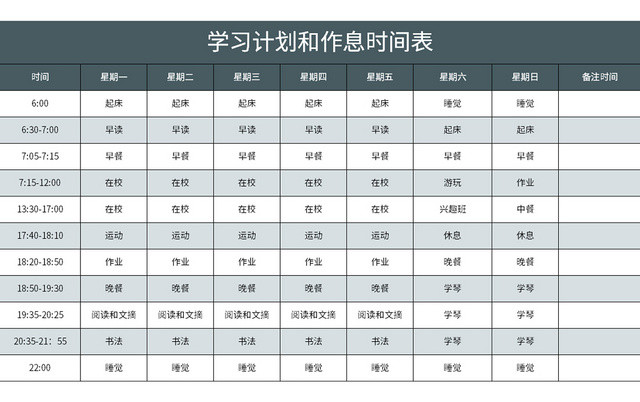 学习计划和作息时间表

| 时间 | 星期一 | 星期二 | 星期三 | 星期四 | 星期五 | 星期六 | 星期日 | 备注时间 |
|---|---|---|---|---|---|---|---|---|
| 6:00 | 起床 | 起床 | 起床 | 起床 | 起床 | 睡觉 | 睡觉 | |
| 6:30-7:00 | 早读 | 早读 | 早读 | 早读 | 早读 | 起床 | 起床 | |
| 7:05-7:15 | 早餐 | 早餐 | 早餐 | 早餐 | 早餐 | 早餐 | 早餐 | |
| 7:15-12:00 | 在校 | 在校 | 在校 | 在校 | 在校 | 游玩 | 作业 | |
| 13:30-17:00 | 在校 | 在校 | 在校 | 在校 | 在校 | 兴趣班 | 中餐 | |
| 17:40-18:10 | 运动 | 运动 | 运动 | 运动 | 运动 | 休息 | 休息 | |
| 18:20-18:50 | 作业 | 作业 | 作业 | 作业 | 作业 | 晚餐 | 晚餐 | |
| 18:50-19:30 | 晚餐 | 晚餐 | 晚餐 | 晚餐 | 晚餐 | 学琴 | 学琴 | |
| 19:35-20:25 | 阅读和文摘 | 阅读和文摘 | 阅读和文摘 | 阅读和文摘 | 阅读和文摘 | 学琴 | 学琴 | |
| 20:35-21：55 | 书法 | 书法 | 书法 | 书法 | 书法 | 学琴 | 学琴 | |
| 22:00 | 睡觉 | 睡觉 | 睡觉 | 睡觉 | 睡觉 | 睡觉 | 睡觉 | |